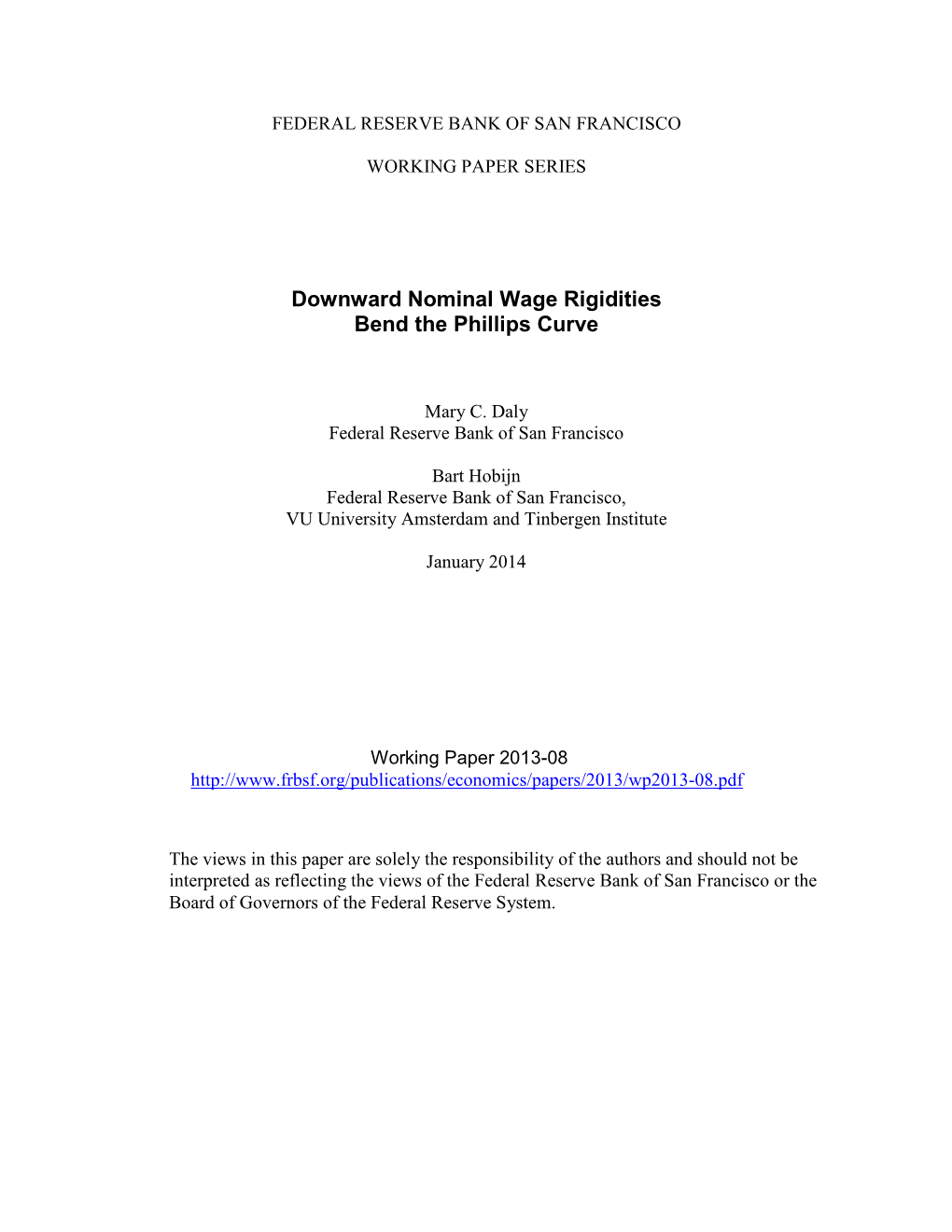 FEDERAL RESERVE BANK OF SAN FRANCISCO

WORKING PAPER SERIES

Downward Nominal Wage Rigidities
Bend the Phillips Curve

Mary C. Daly
Federal Reserve Bank of San Francisco

Bart Hobijn
Federal Reserve Bank of San Francisco,
VU University Amsterdam and Tinbergen Institute

January 2014

Working Paper 2013-08
http://www.frbsf.org/publications/economics/papers/2013/wp2013-08.pdf

The views in this paper are solely the responsibility of the authors and should not be interpreted as reflecting the views of the Federal Reserve Bank of San Francisco or the Board of Governors of the Federal Reserve System.